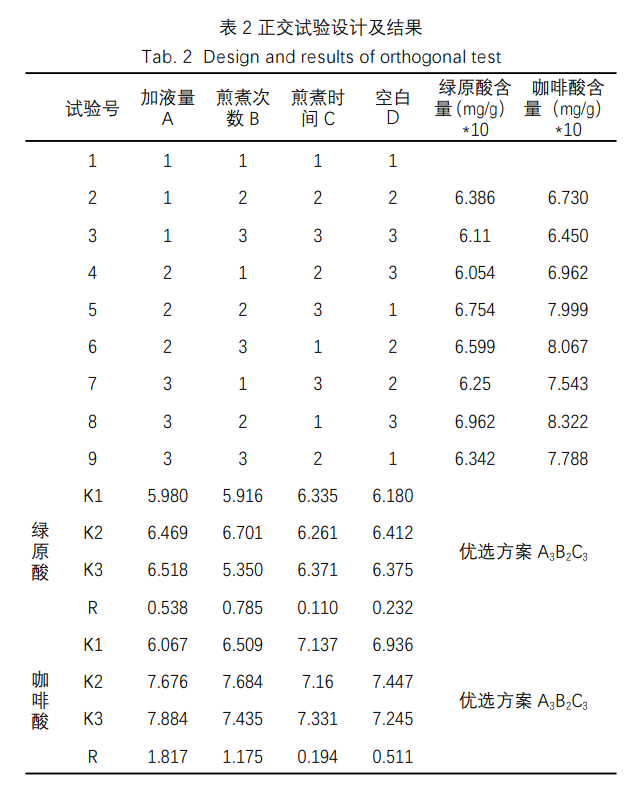 表 2 正交试验设计及结果
Tab. 2 Design and results of orthogonal test

| | 试验号 | 加液量 A | 煎煮次数 B | 煎煮时间 C | 空白 D | 绿原酸含量 (mg/g) *10 | 咖啡酸含量 (mg/g) *10 |
|---|---|---|---|---|---|---|---|
| | 1 | 1 | 1 | 1 | 1 | | |
| | 2 | 1 | 2 | 2 | 2 | 6.386 | 6.730 |
| | 3 | 1 | 3 | 3 | 3 | 6.11 | 6.450 |
| | 4 | 2 | 1 | 2 | 3 | 6.054 | 6.962 |
| | 5 | 2 | 2 | 3 | 1 | 6.754 | 7.999 |
| | 6 | 2 | 3 | 1 | 2 | 6.599 | 8.067 |
| | 7 | 3 | 1 | 3 | 2 | 6.25 | 7.543 |
| | 8 | 3 | 2 | 1 | 3 | 6.962 | 8.322 |
| | 9 | 3 | 3 | 2 | 1 | 6.342 | 7.788 |
| 绿原酸 | K1 | 5.980 | 5.916 | 6.335 | 6.180 | 优选方案 $A_3B_2C_3$ | |
| | K2 | 6.469 | 6.701 | 6.261 | 6.412 | | |
| | K3 | 6.518 | 5.350 | 6.371 | 6.375 | | |
| | R | 0.538 | 0.785 | 0.110 | 0.232 | | |
| 咖啡酸 | K1 | 6.067 | 6.509 | 7.137 | 6.936 | 优选方案 $A_3B_2C_3$ | |
| | K2 | 7.676 | 7.684 | 7.16 | 7.447 | | |
| | K3 | 7.884 | 7.435 | 7.331 | 7.245 | | |
| | R | 1.817 | 1.175 | 0.194 | 0.511 | | |